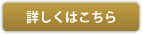 詳しくはこちら